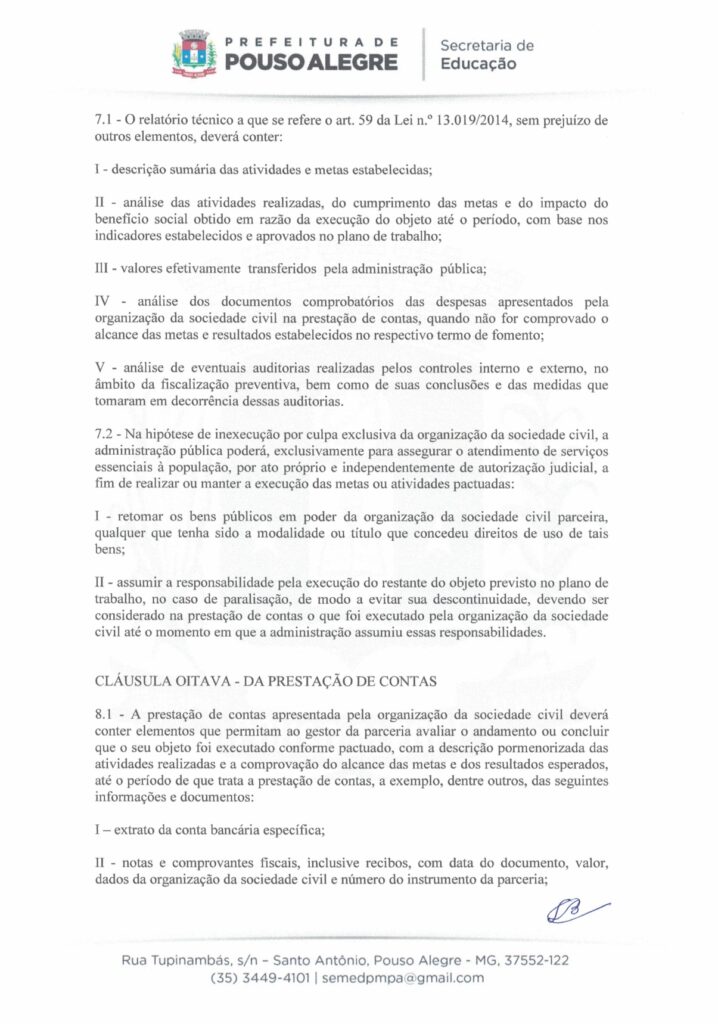 PREFEITURA DE
POUSO ALEGRE

Secretaria de
Educação

7.1 - O relatório técnico a que se refere o art. 59 da Lei n.º 13.019/2014, sem prejuízo de outros elementos, deverá conter:

I - descrição sumária das atividades e metas estabelecidas;

II - análise das atividades realizadas, do cumprimento das metas e do impacto do benefício social obtido em razão da execução do objeto até o período, com base nos indicadores estabelecidos e aprovados no plano de trabalho;

III - valores efetivamente transferidos pela administração pública;

IV - análise dos documentos comprobatórios das despesas apresentados pela organização da sociedade civil na prestação de contas, quando não for comprovado o alcance das metas e resultados estabelecidos no respectivo termo de fomento;

V - análise de eventuais auditorias realizadas pelos controles interno e externo, no âmbito da fiscalização preventiva, bem como de suas conclusões e das medidas que tomaram em decorrência dessas auditorias.

7.2 - Na hipótese de inexecução por culpa exclusiva da organização da sociedade civil, a administração pública poderá, exclusivamente para assegurar o atendimento de serviços essenciais à população, por ato próprio e independentemente de autorização judicial, a fim de realizar ou manter a execução das metas ou atividades pactuadas:

I - retomar os bens públicos em poder da organização da sociedade civil parceira, qualquer que tenha sido a modalidade ou título que concedeu direitos de uso de tais bens;

II - assumir a responsabilidade pela execução do restante do objeto previsto no plano de trabalho, no caso de paralisação, de modo a evitar sua descontinuidade, devendo ser considerado na prestação de contas o que foi executado pela organização da sociedade civil até o momento em que a administração assumiu essas responsabilidades.

CLÁUSULA OITAVA - DA PRESTAÇÃO DE CONTAS

8.1 - A prestação de contas apresentada pela organização da sociedade civil deverá conter elementos que permitam ao gestor da parceria avaliar o andamento ou concluir que o seu objeto foi executado conforme pactuado, com a descrição pormenorizada das atividades realizadas e a comprovação do alcance das metas e dos resultados esperados, até o período de que trata a prestação de contas, a exemplo, dentre outros, das seguintes informações e documentos:

I – extrato da conta bancária específica;

II - notas e comprovantes fiscais, inclusive recibos, com data do documento, valor, dados da organização da sociedade civil e número do instrumento da parceria;

Rua Tupinambás, s/n - Santo Antônio, Pouso Alegre - MG, 37552-122
(35) 3449-4101 | semedpmpa@gmail.com